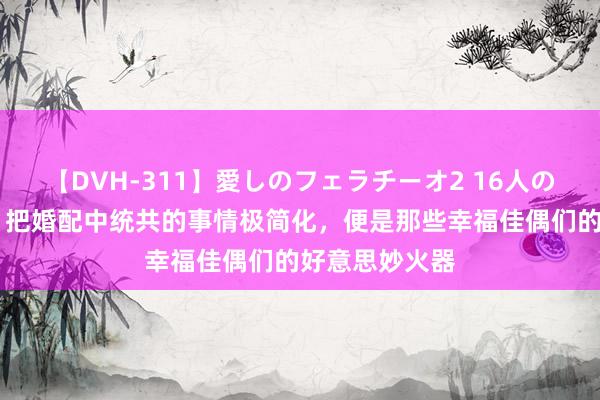 【DVH-311】愛しのフェラチーオ2 16人の
把婚配中统共的事情极简化，便是那些幸福佳偶们的
幸福佳偶们的好意思妙火器